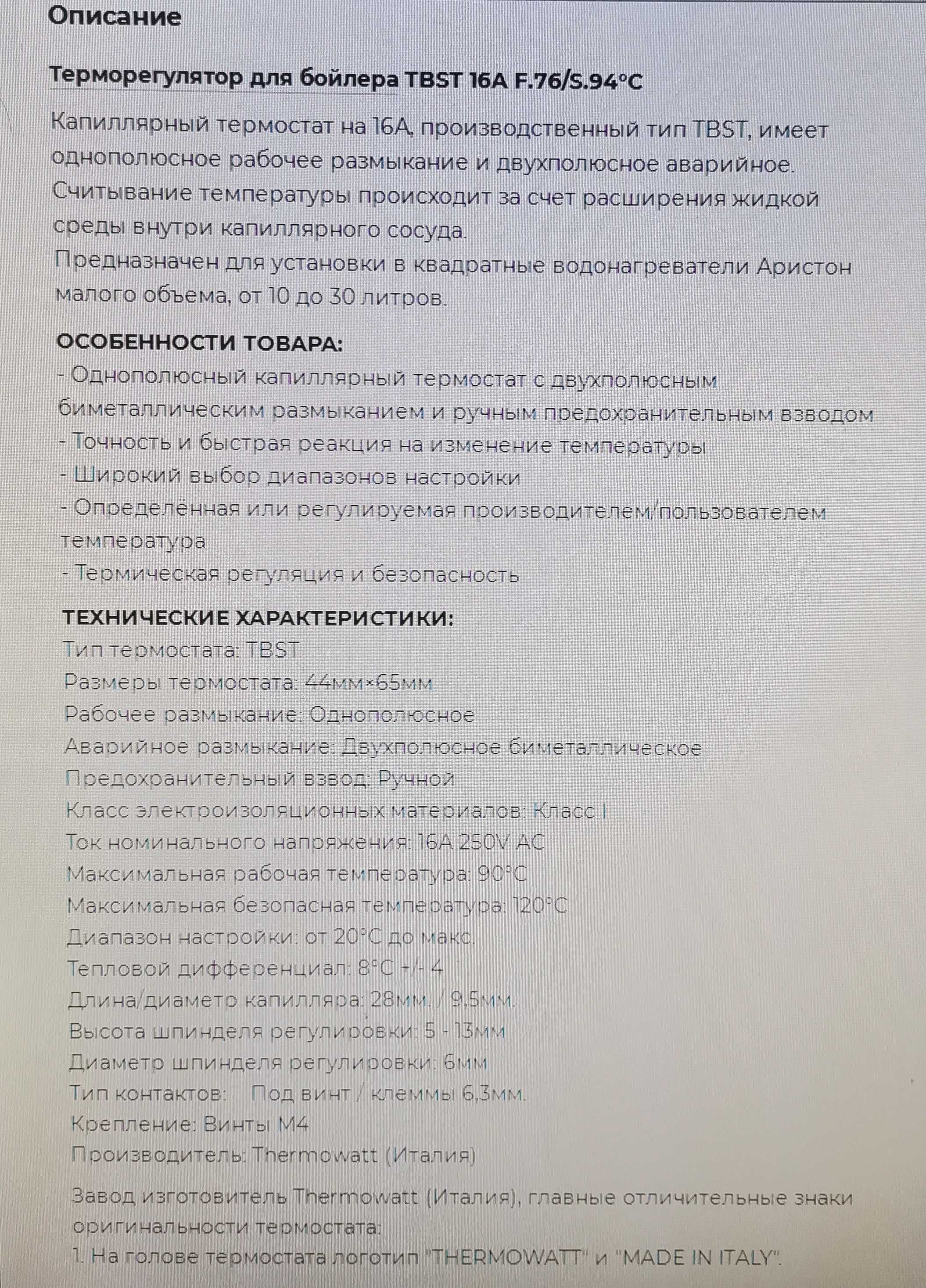 Описание

Терморегулятор для бойлера TBST 16A F.76/S.94°C

Капиллярный термостат на 16А, производственный тип TBST, имеет однополюсное рабочее размыкание и двухполюсное аварийное. Считывание температуры происходит за счет расширения жидкой среды внутри капиллярного сосуда.
Предназначен для установки в квадратные водонагреватели Аристон малого объема, от 10 до 30 литров.

ОСОБЕННОСТИ ТОВАРА:
- Однополюсный капиллярный термостат с двухполюсным биметаллическим размыканием и ручным предохранительным взводом
- Точность и быстрая реакция на изменение температуры
- Широкий выбор диапазонов настройки
- Определённая или регулируемая производителем/пользователем температура
- Термическая регуляция и безопасность

ТЕХНИЧЕСКИЕ ХАРАКТЕРИСТИКИ:
Тип термостата: TBST
Размеры термостата: 44мм×65мм
Рабочее размыкание: Однополюсное
Аварийное размыкание: Двухполюсное биметаллическое
Предохранительный взвод: Ручной
Класс электроизоляционных материалов: Класс I
Ток номинального напряжения: 16А 250V AC
Максимальная рабочая температура: 90°C
Максимальная безопасная температура: 120°C
Диапазон настройки: от 20°C до макс.
Тепловой дифференциал: 8°C +/- 4
Длина/диаметр капилляра: 28мм. / 9,5мм.
Высота шпинделя регулировки: 5 - 13мм
Диаметр шпинделя регулировки: 6мм
Тип контактов: Под винт / клеммы 6,3мм.
Крепление: Винты М4
Производитель: Thermowatt (Италия)

Завод изготовитель Thermowatt (Италия), главные отличительные знаки оригинальности термостата:
1. На голове термостата логотип "THERMOWATT" и "MADE IN ITALY".